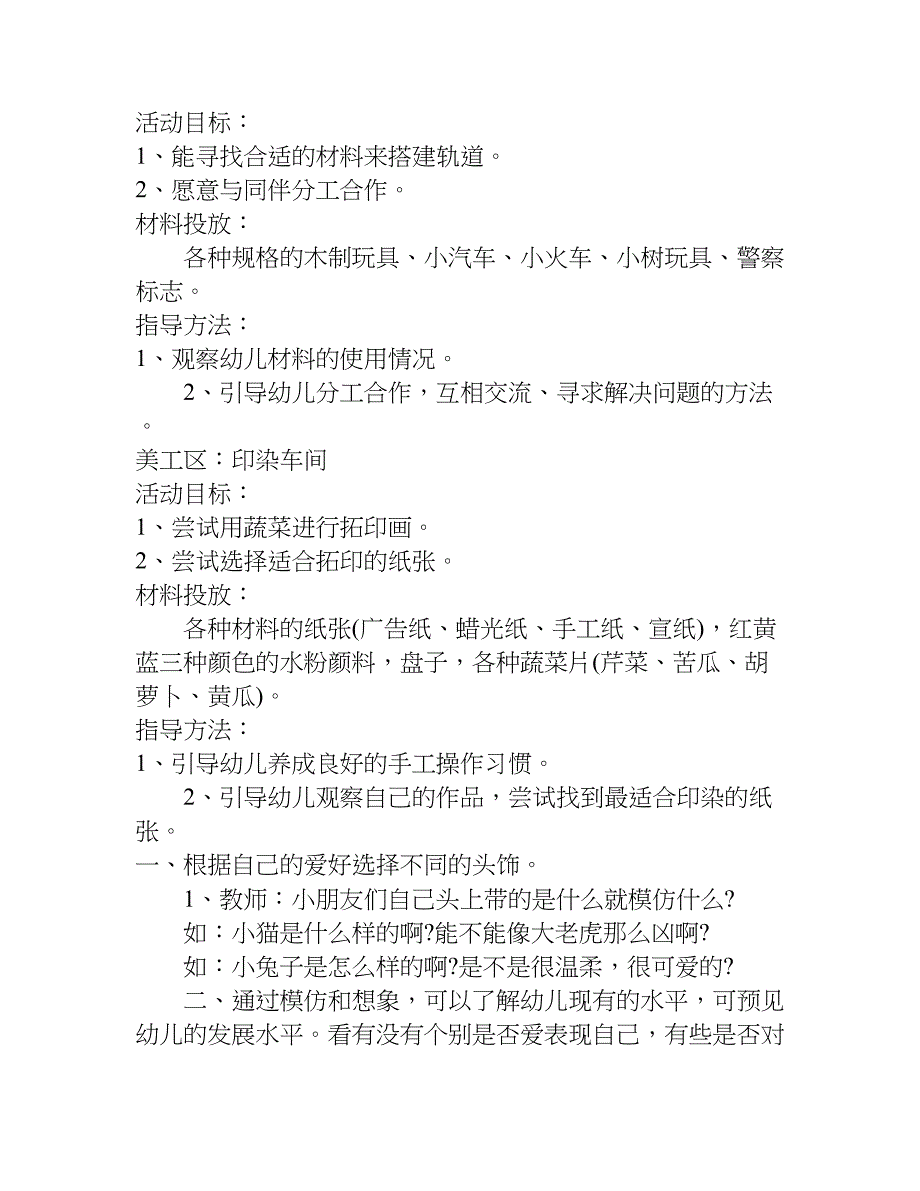 活动目标：
1、能寻找合适的材料来搭建轨道。
2、愿意与同伴分工合作。
材料投放：
各种规格的木制玩具、小汽车、小火车、小树玩具、警察标志。
指导方法：
1、观察幼儿材料的使用情况。
2、引导幼儿分工合作，互相交流、寻求解决问题的方法。
美工区：印染车间
活动目标：
1、尝试用蔬菜进行拓印画。
2、尝试选择适合拓印的纸张。
材料投放：
各种材料的纸张(广告纸、蜡光纸、手工纸、宣纸)，红黄蓝三种颜色的水粉颜料，盘子，各种蔬菜片(芹菜、苦瓜、胡萝卜、黄瓜)。
指导方法：
1、引导幼儿养成良好的手工操作习惯。
2、引导幼儿观察自己的作品，尝试找到最适合印染的纸张。
一、根据自己的爱好选择不同的头饰。
1、教师：小朋友们自己头上带的是什么就模仿什么?
如：小猫是什么样的啊?能不能像大老虎那么凶啊?
如：小兔子是怎么样的啊?是不是很温柔，很可爱的?
二、通过模仿和想象，可以了解幼儿现有的水平，可预见幼儿的发展水平。看有没有个别是否爱表现自己，有些是否对